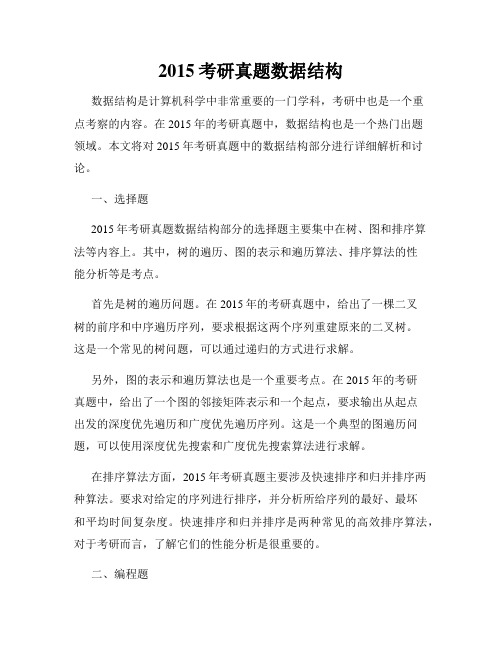 2015 考研真题数据结构

数据结构是计算机科学中非常重要的一门学科，考研中也是一个重点考察的内容。在 2015 年的考研真题中，数据结构也是一个热门出题领域。本文将对 2015 年考研真题中的数据结构部分进行详细解析和讨论。

一、选择题

2015 年考研真题数据结构部分的选择题主要集中在树、图和排序算法等内容上。其中，树的遍历、图的表示和遍历算法、排序算法的性能分析等是考点。

首先是树的遍历问题。在 2015 年的考研真题中，给出了一棵二叉树的前序和中序遍历序列，要求根据这两个序列重建原来的二叉树。这是一个常见的树问题，可以通过递归的方式进行求解。

另外，图的表示和遍历算法也是一个重要考点。在 2015 年的考研真题中，给出了一个图的邻接矩阵表示和一个起点，要求输出从起点出发的深度优先遍历和广度优先遍历序列。这是一个典型的图遍历问题，可以使用深度优先搜索和广度优先搜索算法进行求解。

在排序算法方面，2015 年考研真题主要涉及快速排序和归并排序两种算法。要求对给定的序列进行排序，并分析所给序列的最好、最坏和平均时间复杂度。快速排序和归并排序是两种常见的高效排序算法，对于考研而言，了解它们的性能分析是很重要的。

二、编程题